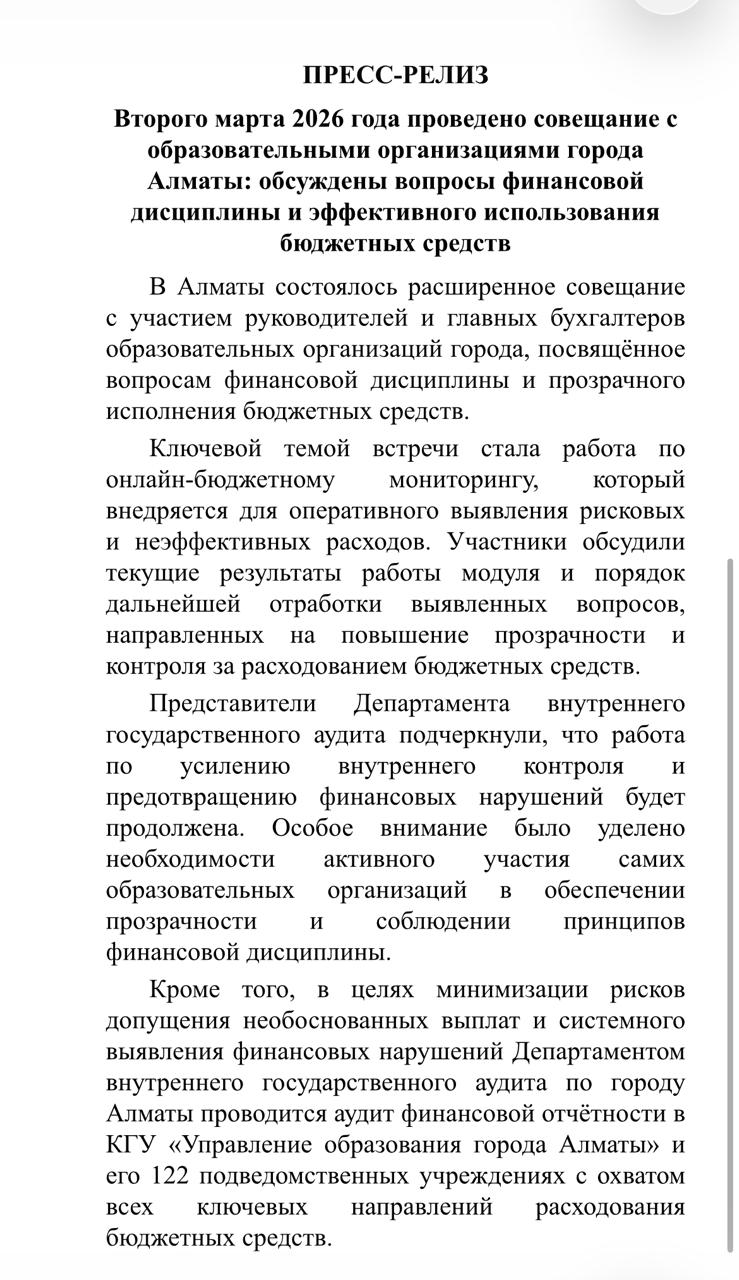 ПРЕСС-РЕЛИЗ

Второго марта 2026 года проведено совещание с образовательными организациями города Алматы: обсуждены вопросы финансовой дисциплины и эффективного использования бюджетных средств

В Алматы состоялось расширенное совещание с участием руководителей и главных бухгалтеров образовательных организаций города, посвящённое вопросам финансовой дисциплины и прозрачного исполнения бюджетных средств.

Ключевой темой встречи стала работа по онлайн-бюджетному мониторингу, который внедряется для оперативного выявления рисковых и неэффективных расходов. Участники обсудили текущие результаты работы модуля и порядок дальнейшей отработки выявленных вопросов, направленных на повышение прозрачности и контроля за расходованием бюджетных средств.

Представители Департамента внутреннего государственного аудита подчеркнули, что работа по усилению внутреннего контроля и предотвращению финансовых нарушений будет продолжена. Особое внимание было уделено необходимости активного участия самих образовательных организаций в обеспечении прозрачности и соблюдении принципов финансовой дисциплины.

Кроме того, в целях минимизации рисков допущения необоснованных выплат и системного выявления финансовых нарушений Департаментом внутреннего государственного аудита по городу Алматы проводится аудит финансовой отчётности в КГУ «Управление образования города Алматы» и его 122 подведомственных учреждениях с охватом всех ключевых направлений расходования бюджетных средств.